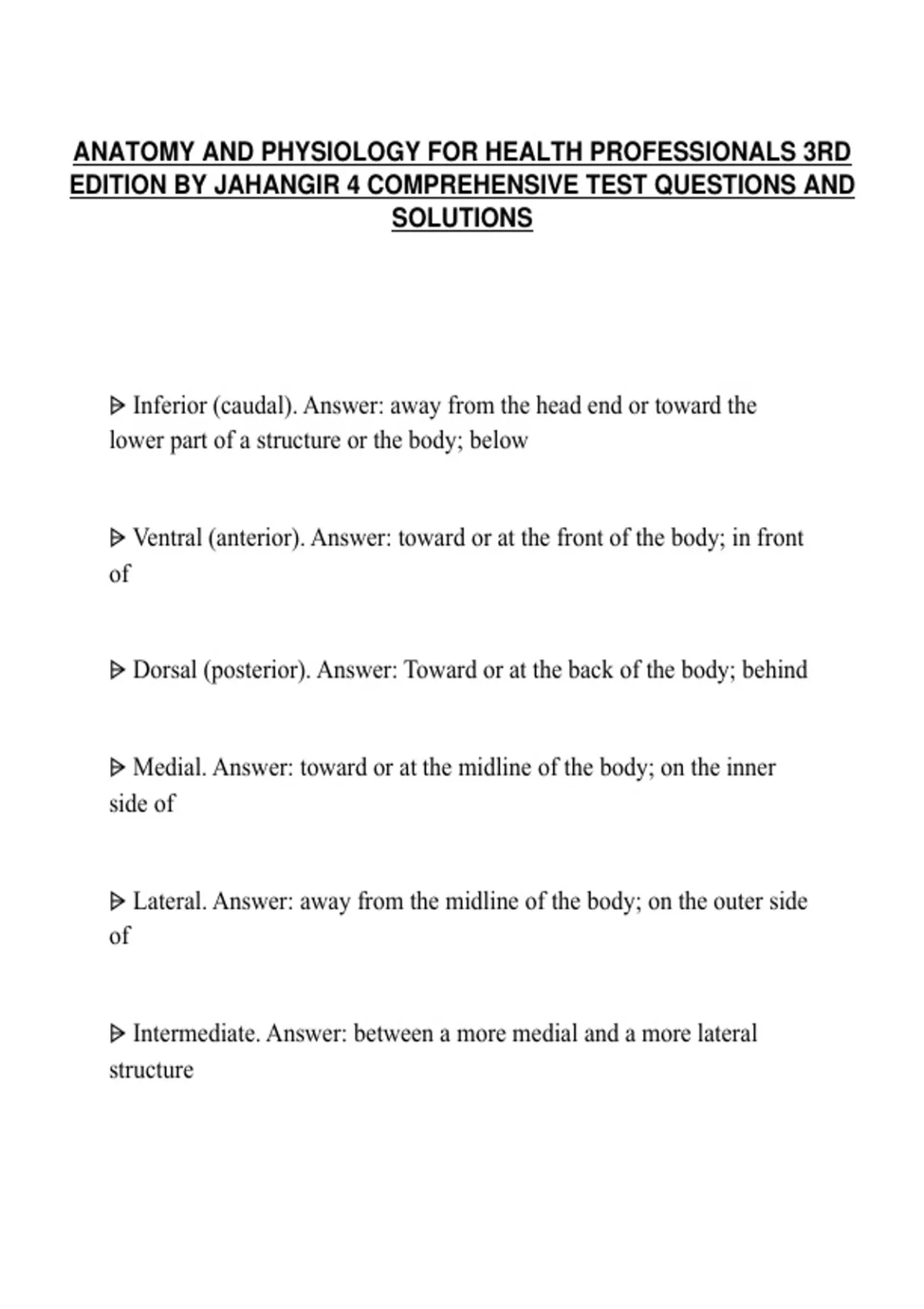 ANATOMY AND PHYSIOLOGY FOR HEALTH PROFESSIONALS 3RD EDITION BY JAHANGIR 4 COMPREHENSIVE TEST QUESTIONS AND SOLUTIONS

ᐅ Inferior (caudal). Answer: away from the head end or toward the lower part of a structure or the body; below

ᐅ Ventral (anterior). Answer: toward or at the front of the body; in front of

ᐅ Dorsal (posterior). Answer: Toward or at the back of the body; behind

ᐅ Medial. Answer: toward or at the midline of the body; on the inner side of

ᐅ Lateral. Answer: away from the midline of the body; on the outer side of

ᐅ Intermediate. Answer: between a more medial and a more lateral structure